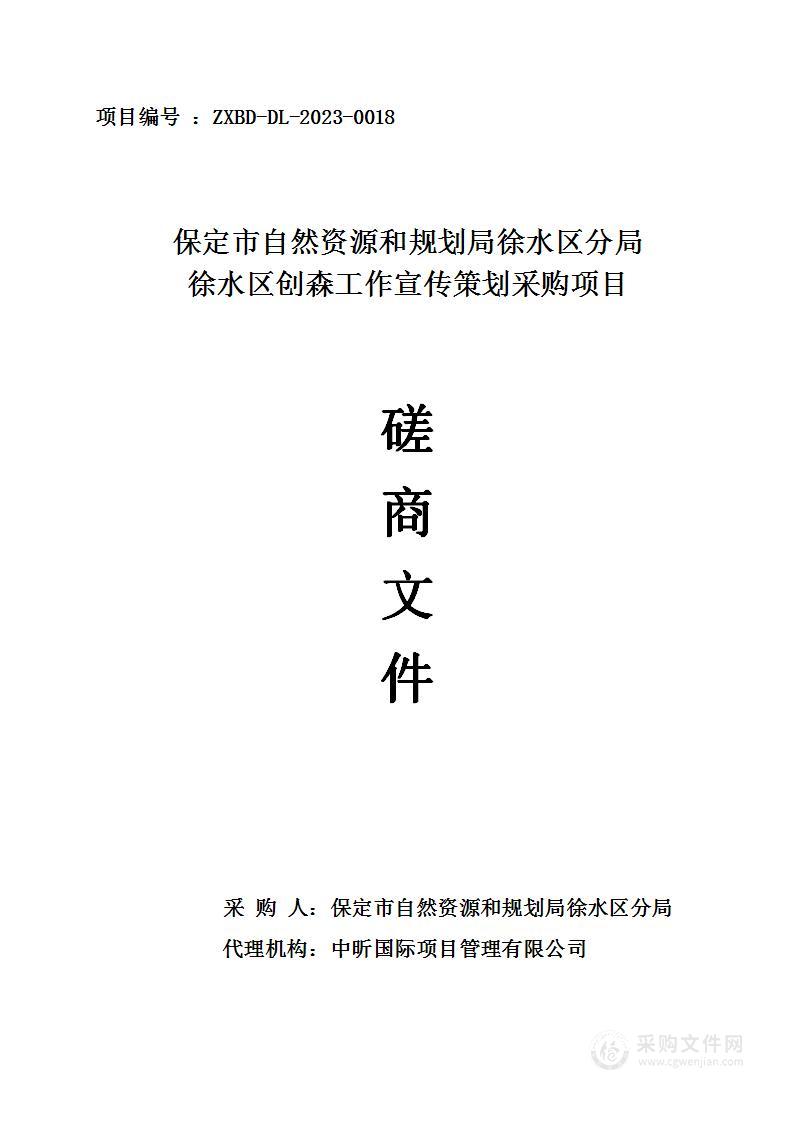 项目编号 ：ZXBD-DL-2023-0018

保定市自然资源和规划局徐水区分局
徐水区创森工作宣传策划采购项目

磋
商
文
件

采 购 人：保定市自然资源和规划局徐水区分局
代理机构：中昕国际项目管理有限公司

采购文件网
www.cgwenjian.com